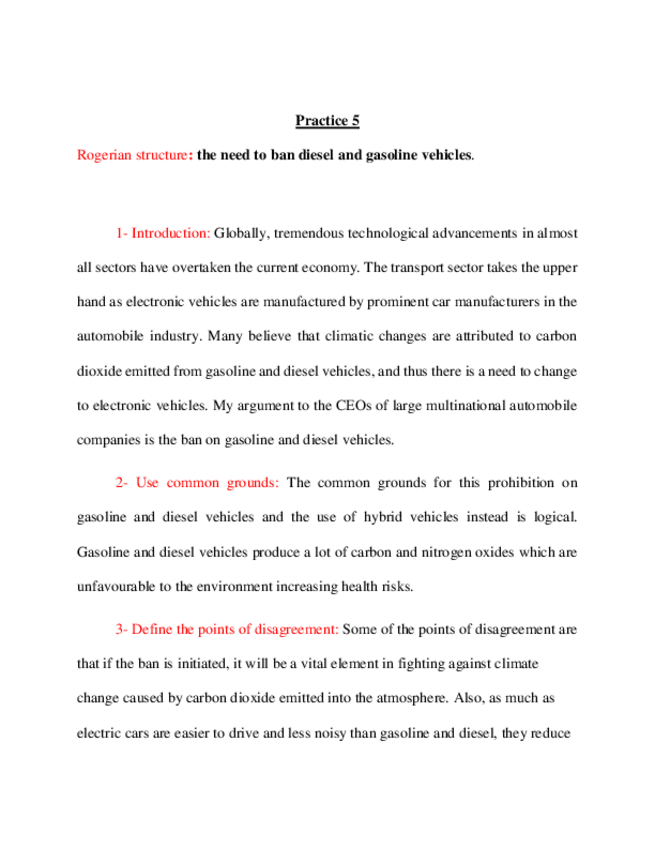 Practice 5

Rogerian structure: the need to ban diesel and gasoline vehicles.

1- Introduction: Globally, tremendous technological advancements in almost all sectors have overtaken the current economy. The transport sector takes the upper hand as electronic vehicles are manufactured by prominent car manufacturers in the automobile industry. Many believe that climatic changes are attributed to carbon dioxide emitted from gasoline and diesel vehicles, and thus there is a need to change to electronic vehicles. My argument to the CEOs of large multinational automobile companies is the ban on gasoline and diesel vehicles.

2- Use common grounds: The common grounds for this prohibition on gasoline and diesel vehicles and the use of hybrid vehicles instead is logical. Gasoline and diesel vehicles produce a lot of carbon and nitrogen oxides which are unfavourable to the environment increasing health risks.

3- Define the points of disagreement: Some of the points of disagreement are that if the ban is initiated, it will be a vital element in fighting against climate change caused by carbon dioxide emitted into the atmosphere. Also, as much as electric cars are easier to drive and less noisy than gasoline and diesel, they reduce